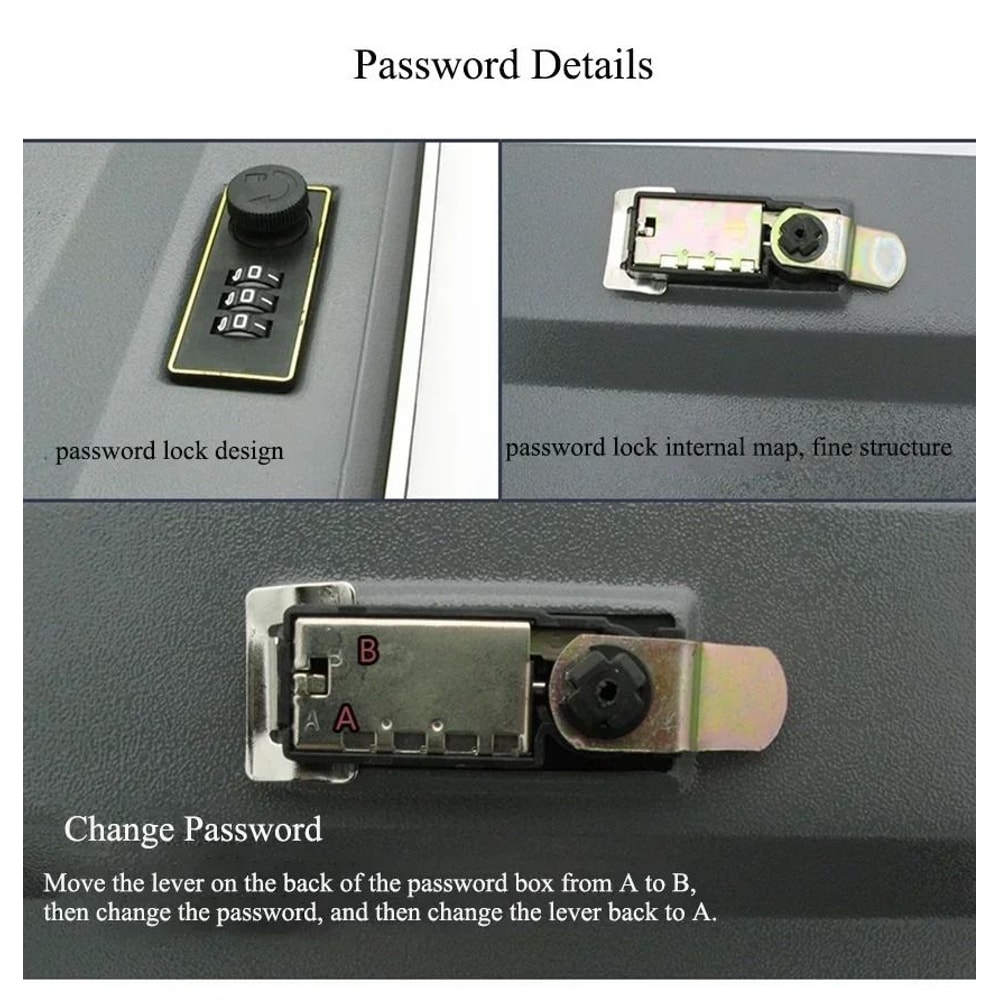 Password Details

password lock design

password lock internal map, fine structure

B

A

Change Password

Move the lever on the back of the password box from A to B, then change the password, and then change the lever back to A.